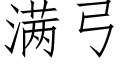 满弓